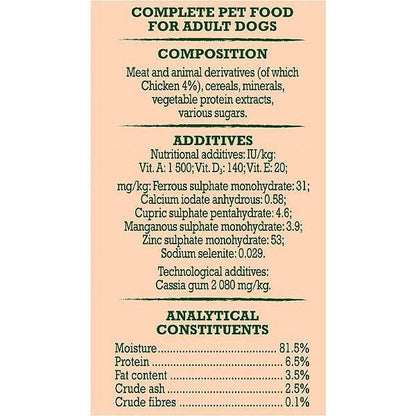 COMPLETE PET FOOD
FOR ADULT DOGS

COMPOSITION

Meat and animal derivatives (of which Chicken 4%), cereals, minerals, vegetable protein extracts, various sugars.

ADDITIVES

Nutritional additives: IU/kg:
Vit. A: 1 500; Vit. $D_3$: 140; Vit. E: 20;

mg/kg: Ferrous sulphate monohydrate: 31;
Calcium iodate anhydrous: 0.58;
Cupric sulphate pentahydrate: 4.6;
Manganous sulphate monohydrate: 3.9;
Zinc sulphate monohydrate: 53;
Sodium selenite: 0.029.

Technological additives:
Cassia gum 2 080 mg/kg.

ANALYTICAL
CONSTITUENTS

Moisture 81.5%
Protein 6.5%
Fat content 3.5%
Crude ash 2.5%
Crude fibres 0.1%